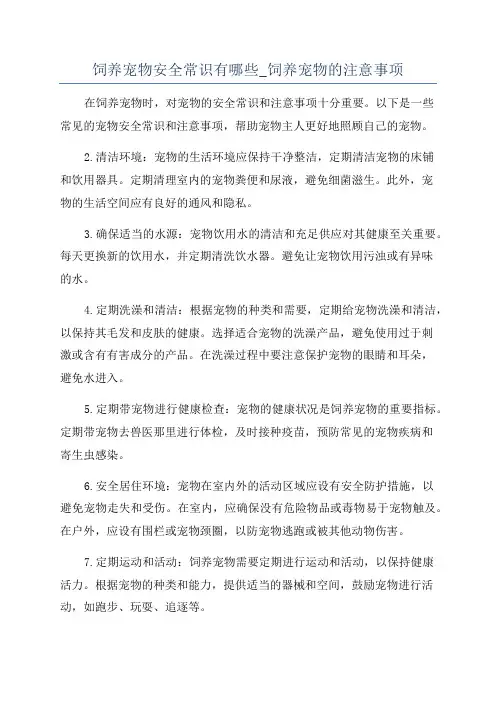 饲养宠物安全常识有哪些_饲养宠物的注意事项

在饲养宠物时，对宠物的安全常识和注意事项十分重要。以下是一些常见的宠物安全常识和注意事项，帮助宠物主人更好地照顾自己的宠物。

2.清洁环境：宠物的生活环境应保持干净整洁，定期清洁宠物的床铺和饮用器具。定期清理室内的宠物粪便和尿液，避免细菌滋生。此外，宠物的生活空间应有良好的通风和隐私。

3.确保适当的水源：宠物饮用水的清洁和充足供应对其健康至关重要。每天更换新的饮用水，并定期清洗饮水器。避免让宠物饮用污浊或有异味的水。

4.定期洗澡和清洁：根据宠物的种类和需要，定期给宠物洗澡和清洁，以保持其毛发和皮肤的健康。选择适合宠物的洗澡产品，避免使用过于刺激或含有有害成分的产品。在洗澡过程中要注意保护宠物的眼睛和耳朵，避免水进入。

5.定期带宠物进行健康检查：宠物的健康状况是饲养宠物的重要指标。定期带宠物去兽医那里进行体检，及时接种疫苗，预防常见的宠物疾病和寄生虫感染。

6.安全居住环境：宠物在室内外的活动区域应设有安全防护措施，以避免宠物走失和受伤。在室内，应确保没有危险物品或毒物易于宠物触及。在户外，应设有围栏或宠物颈圈，以防宠物逃跑或被其他动物伤害。

7.定期运动和活动：饲养宠物需要定期进行运动和活动，以保持健康活力。根据宠物的种类和能力，提供适当的器械和空间，鼓励宠物进行活动，如跑步、玩耍、追逐等。